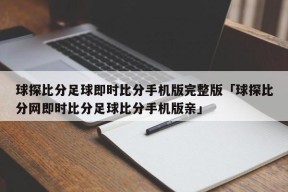 球探比分足球即时比分手机版完整版「球探比分网即时比分足球比分手机版亲」